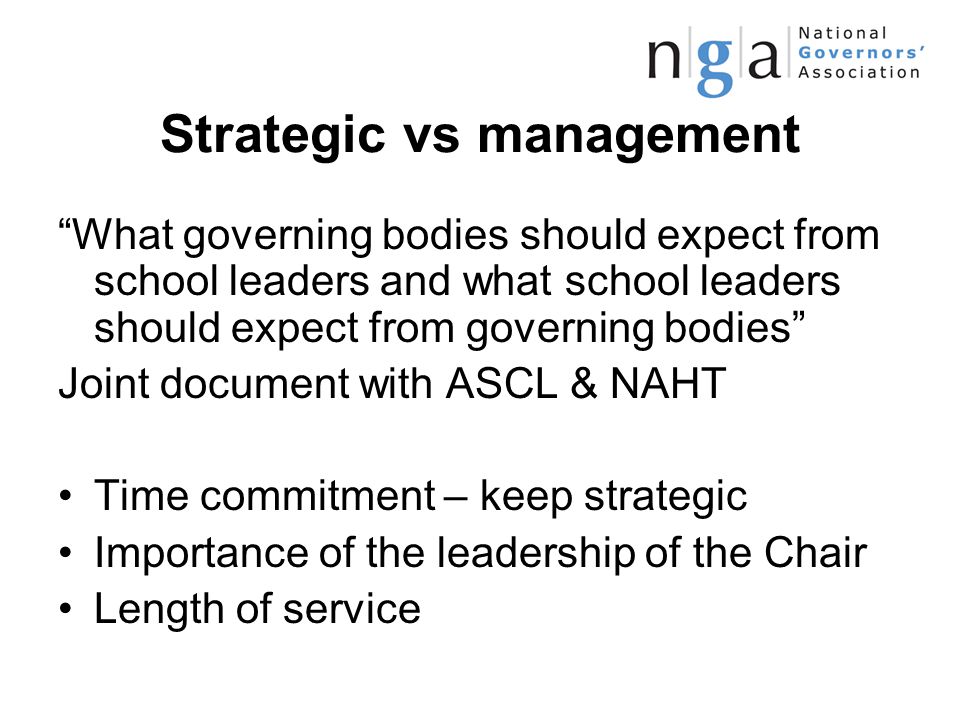 nga National Governors' Association

Strategic vs management

“What governing bodies should expect from school leaders and what school leaders should expect from governing bodies”
Joint document with ASCL & NAHT

• Time commitment – keep strategic
• Importance of the leadership of the Chair
• Length of service